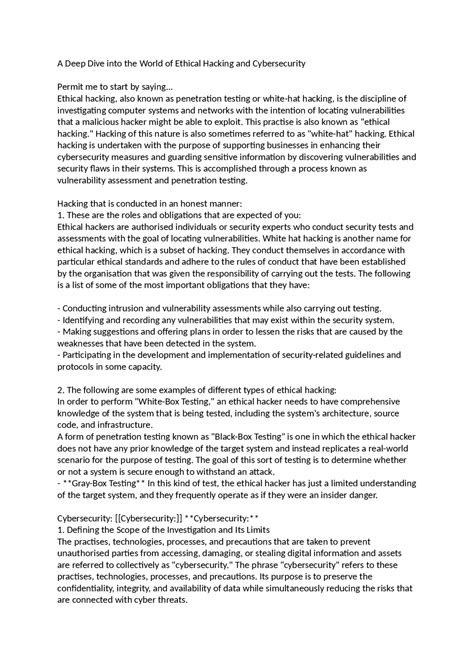 A Deep Dive into the World of Ethical Hacking and Cybersecurity

Permit me to start by saying...
Ethical hacking, also known as penetration testing or white-hat hacking, is the discipline of investigating computer systems and networks with the intention of locating vulnerabilities that a malicious hacker might be able to exploit. This practise is also known as "ethical hacking." Hacking of this nature is also sometimes referred to as "white-hat" hacking. Ethical hacking is undertaken with the purpose of supporting businesses in enhancing their cybersecurity measures and guarding sensitive information by discovering vulnerabilities and security flaws in their systems. This is accomplished through a process known as vulnerability assessment and penetration testing.

Hacking that is conducted in an honest manner:
1. These are the roles and obligations that are expected of you:
Ethical hackers are authorised individuals or security experts who conduct security tests and assessments with the goal of locating vulnerabilities. White hat hacking is another name for ethical hacking, which is a subset of hacking. They conduct themselves in accordance with particular ethical standards and adhere to the rules of conduct that have been established by the organisation that was given the responsibility of carrying out the tests. The following is a list of some of the most important obligations that they have:

- Conducting intrusion and vulnerability assessments while also carrying out testing.
- Identifying and recording any vulnerabilities that may exist within the security system.
- Making suggestions and offering plans in order to lessen the risks that are caused by the weaknesses that have been detected in the system.
- Participating in the development and implementation of security-related guidelines and protocols in some capacity.

2. The following are some examples of different types of ethical hacking:
In order to perform "White-Box Testing," an ethical hacker needs to have comprehensive knowledge of the system that is being tested, including the system's architecture, source code, and infrastructure.
A form of penetration testing known as "Black-Box Testing" is one in which the ethical hacker does not have any prior knowledge of the target system and instead replicates a real-world scenario for the purpose of testing. The goal of this sort of testing is to determine whether or not a system is secure enough to withstand an attack.
- **Gray-Box Testing** In this kind of test, the ethical hacker has just a limited understanding of the target system, and they frequently operate as if they were an insider danger.

Cybersecurity: [[Cybersecurity:]] **Cybersecurity:**
1. Defining the Scope of the Investigation and Its Limits
The practises, technologies, processes, and precautions that are taken to prevent unauthorised parties from accessing, damaging, or stealing digital information and assets are referred to collectively as "cybersecurity." The phrase "cybersecurity" refers to these practises, technologies, processes, and precautions. Its purpose is to preserve the confidentiality, integrity, and availability of data while simultaneously reducing the risks that are connected with cyber threats.